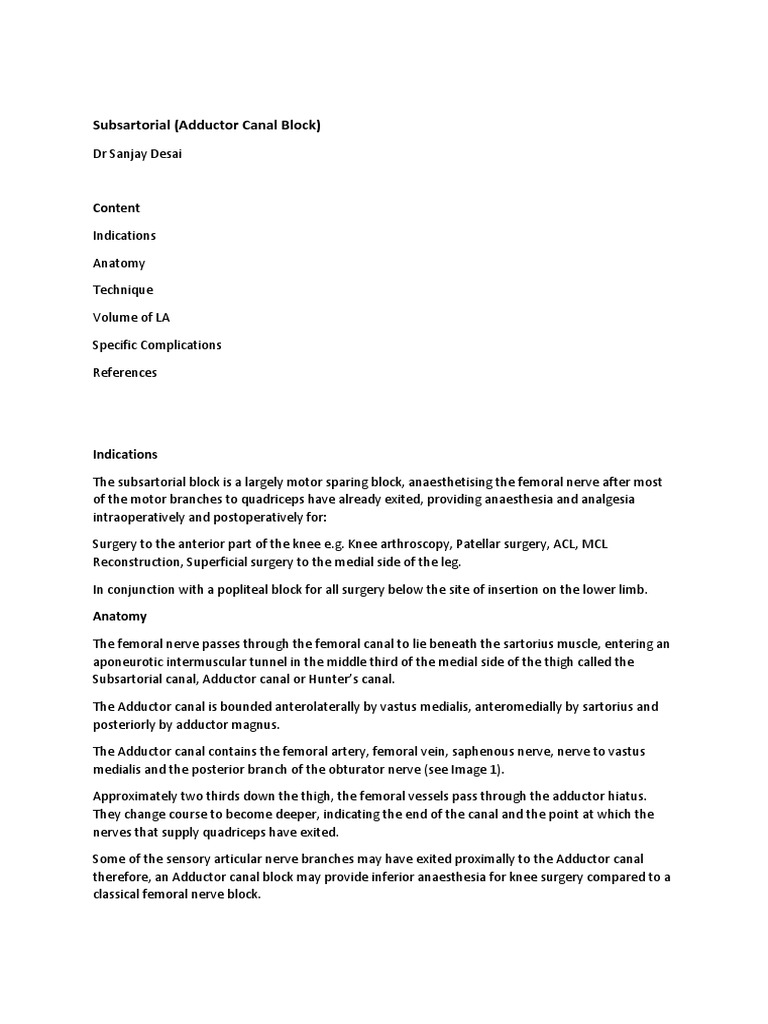 Subsartorial (Adductor Canal Block)

Dr Sanjay Desai

Content

Indications

Anatomy

Technique

Volume of LA

Specific Complications

References

Indications

The subsartorial block is a largely motor sparing block, anaesthetising the femoral nerve after most of the motor branches to quadriceps have already exited, providing anaesthesia and analgesia intraoperatively and postoperatively for:

Surgery to the anterior part of the knee e.g. Knee arthroscopy, Patellar surgery, ACL, MCL Reconstruction, Superficial surgery to the medial side of the leg.

In conjunction with a popliteal block for all surgery below the site of insertion on the lower limb.

Anatomy

The femoral nerve passes through the femoral canal to lie beneath the sartorius muscle, entering an aponeurotic intermuscular tunnel in the middle third of the medial side of the thigh called the Subsartorial canal, Adductor canal or Hunter's canal.

The Adductor canal is bounded anterolaterally by vastus medialis, anteromedially by sartorius and posteriorly by adductor magnus.

The Adductor canal contains the femoral artery, femoral vein, saphenous nerve, nerve to vastus medialis and the posterior branch of the obturator nerve (see Image 1).

Approximately two thirds down the thigh, the femoral vessels pass through the adductor hiatus. They change course to become deeper, indicating the end of the canal and the point at which the nerves that supply quadriceps have exited.

Some of the sensory articular nerve branches may have exited proximally to the Adductor canal therefore, an Adductor canal block may provide inferior anaesthesia for knee surgery compared to a classical femoral nerve block.